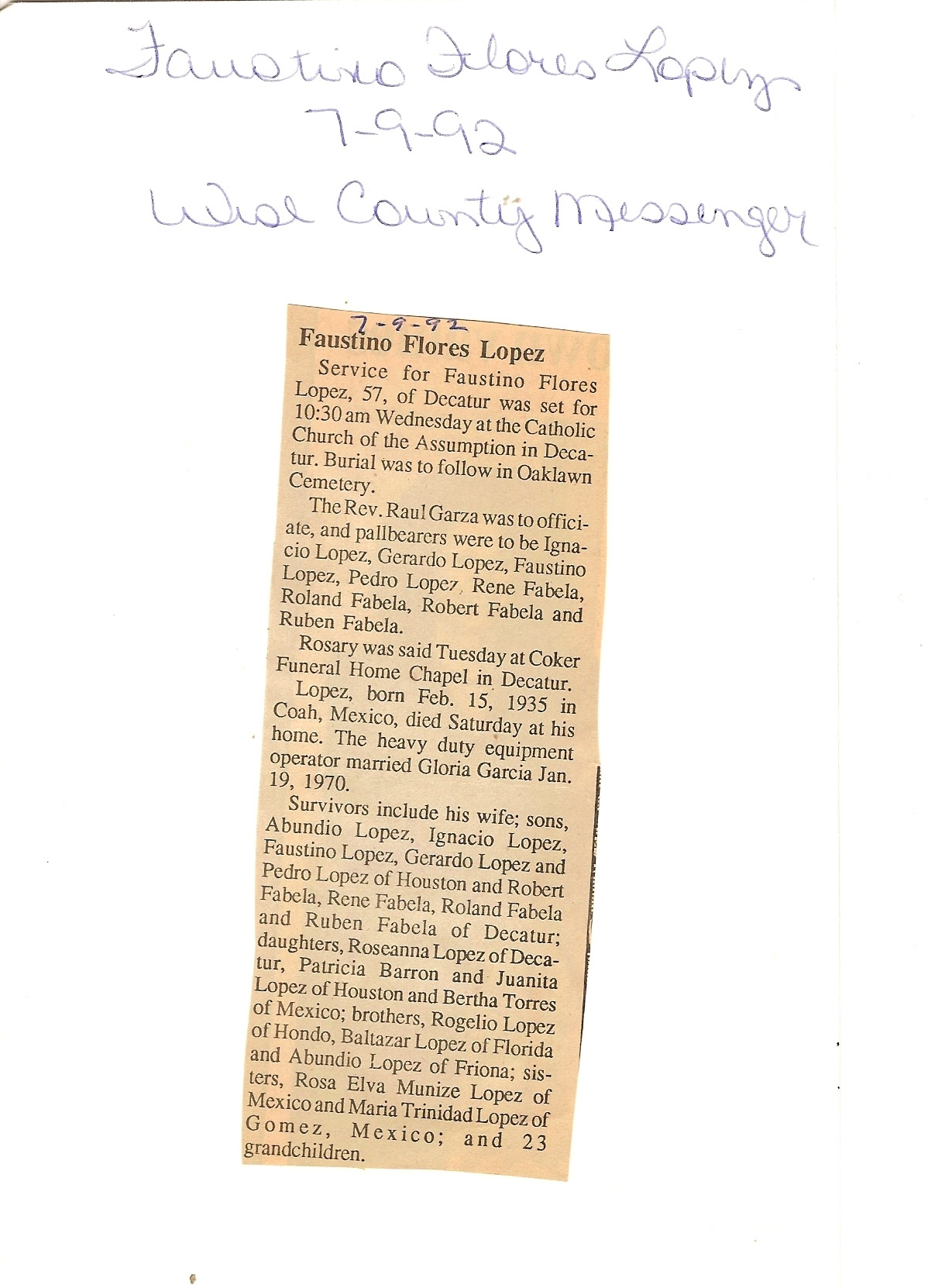 Faustino Flores Lopez
7-9-92
Wise County Messenger

7-9-92
Faustino Flores Lopez

Service for Faustino Flores Lopez, 57, of Decatur was set for 10:30 am Wednesday at the Catholic Church of the Assumption in Decatur. Burial was to follow in Oaklawn Cemetery.

The Rev. Raul Garza was to officiate, and pallbearers were to be Ignacio Lopez, Gerardo Lopez, Faustino Lopez, Pedro Lopez, Rene Fabela, Roland Fabela, Robert Fabela and Ruben Fabela.

Rosary was said Tuesday at Coker Funeral Home Chapel in Decatur.

Lopez, born Feb. 15, 1935 in Coah, Mexico, died Saturday at his home. The heavy duty equipment operator married Gloria Garcia Jan. 19, 1970.

Survivors include his wife; sons, Abundio Lopez, Ignacio Lopez, Faustino Lopez, Gerardo Lopez and Pedro Lopez of Houston and Robert Fabela, Rene Fabela, Roland Fabela and Ruben Fabela of Decatur; daughters, Roseanna Lopez of Decatur, Patricia Barron and Juanita Lopez of Houston and Bertha Torres of Mexico; brothers, Rogelio Lopez of Hondo, Baltazar Lopez of Florida and Abundio Lopez of Friona; sisters, Rosa Elva Munize Lopez of Mexico and Maria Trinidad Lopez of Gomez, Mexico; and 23 grandchildren.